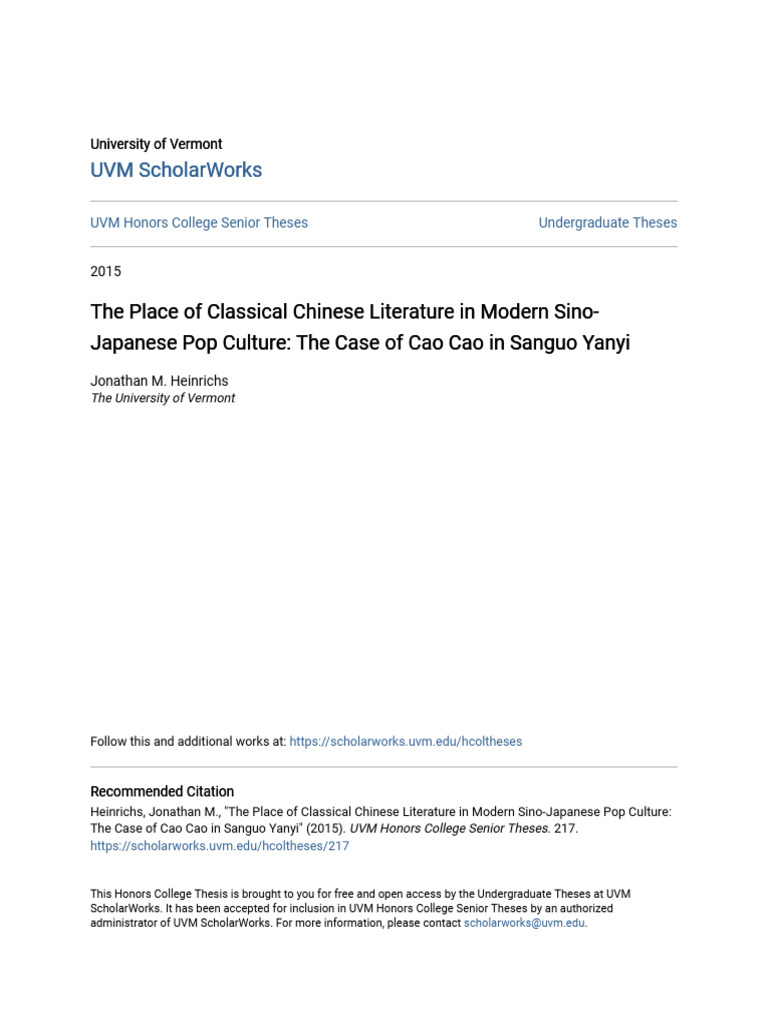 University of Vermont
UVM ScholarWorks

UVM Honors College Senior Theses

Undergraduate Theses

2015

The Place of Classical Chinese Literature in Modern Sino-Japanese Pop Culture: The Case of Cao Cao in Sanguo Yanyi

Jonathan M. Heinrichs
The University of Vermont

Follow this and additional works at: https://scholarworks.uvm.edu/hcoltheses

Recommended Citation
Heinrichs, Jonathan M., "The Place of Classical Chinese Literature in Modern Sino-Japanese Pop Culture: The Case of Cao Cao in Sanguo Yanyi" (2015). UVM Honors College Senior Theses. 217.
https://scholarworks.uvm.edu/hcoltheses/217

This Honors College Thesis is brought to you for free and open access by the Undergraduate Theses at UVM ScholarWorks. It has been accepted for inclusion in UVM Honors College Senior Theses by an authorized administrator of UVM ScholarWorks. For more information, please contact scholarworks@uvm.edu.